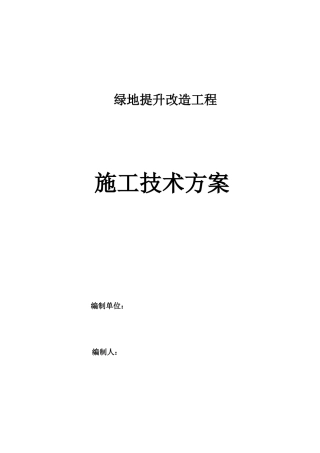 绿地提升改造工程

施工技术方案

编制单位：

编制人：